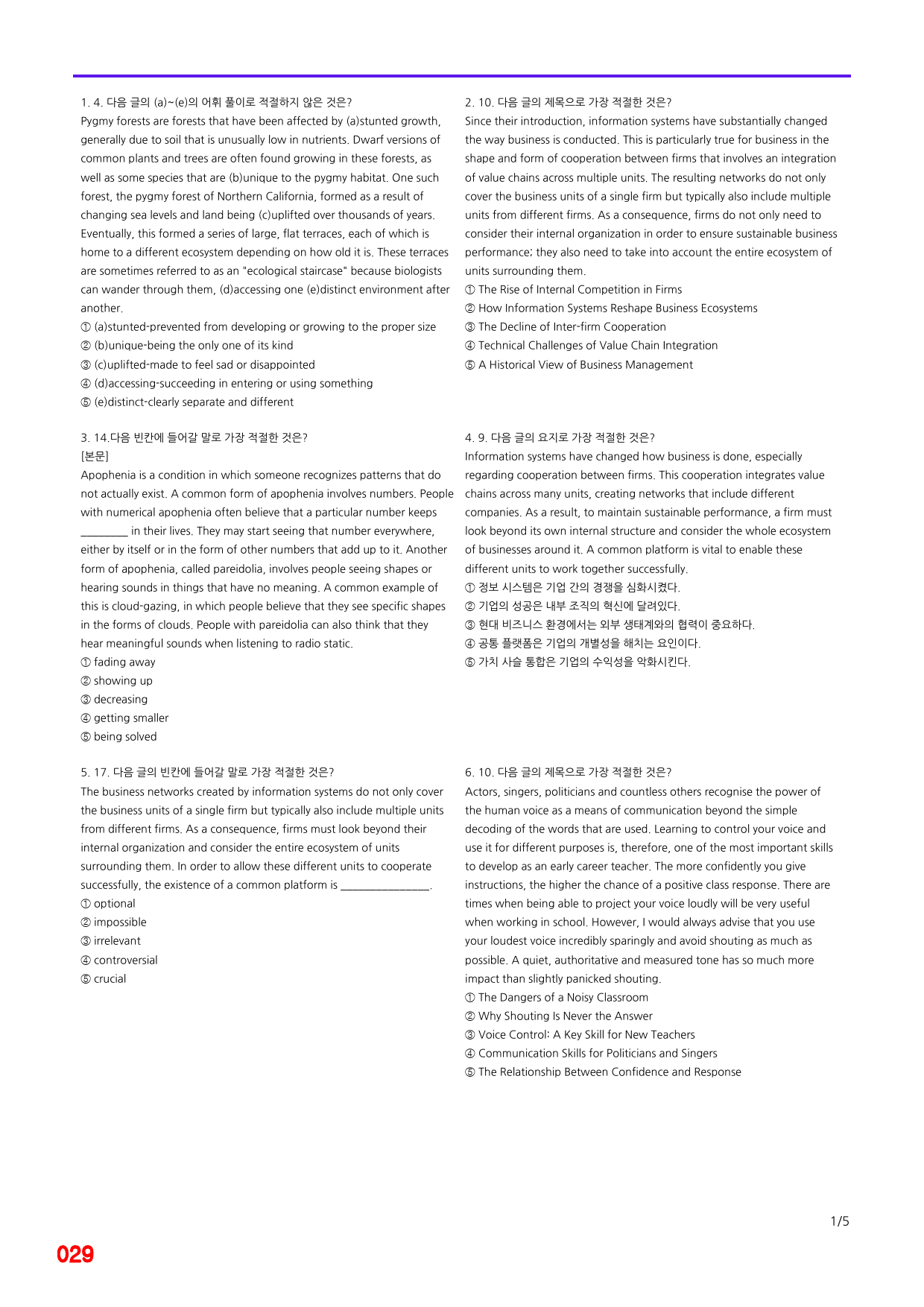 1. 4. 다음 글의 (a)~(e)의 어휘 풀이로 적절하지 않은 것은?

Pygmy forests are forests that have been affected by (a)stunted growth, generally due to soil that is unusually low in nutrients. Dwarf versions of common plants and trees are often found growing in these forests, as well as some species that are (b)unique to the pygmy habitat. One such forest, the pygmy forest of Northern California, formed as a result of changing sea levels and land being (c)uplifted over thousands of years. Eventually, this formed a series of large, flat terraces, each of which is home to a different ecosystem depending on how old it is. These terraces are sometimes referred to as an "ecological staircase" because biologists can wander through them, (d)accessing one (e)distinct environment after another.

① (a)stunted-prevented from developing or growing to the proper size
② (b)unique-being the only one of its kind
③ (c)uplifted-made to feel sad or disappointed
④ (d)accessing-succeeding in entering or using something
⑤ (e)distinct-clearly separate and different

3. 14.다음 빈칸에 들어갈 말로 가장 적절한 것은?

[본문]

Apophenia is a condition in which someone recognizes patterns that do not actually exist. A common form of apophenia involves numbers. People with numerical apophenia often believe that a particular number keeps ____ in their lives. They may start seeing that number everywhere, either by itself or in the form of other numbers that add up to it. Another form of apophenia, called pareidolia, involves people seeing shapes or hearing sounds in things that have no meaning. A common example of this is cloud-gazing, in which people believe that they see specific shapes in the forms of clouds. People with pareidolia can also think that they hear meaningful sounds when listening to radio static.

① fading away
② showing up
③ decreasing
④ getting smaller
⑤ being solved

5. 17. 다음 글의 빈칸에 들어갈 말로 가장 적절한 것은?

The business networks created by information systems do not only cover the business units of a single firm but typically also include multiple units from different firms. As a consequence, firms must look beyond their internal organization and consider the entire ecosystem of units surrounding them. In order to allow these different units to cooperate successfully, the existence of a common platform is ____.

① optional
② impossible
③ irrelevant
④ controversial
⑤ crucial

2. 10. 다음 글의 제목으로 가장 적절한 것은?

Since their introduction, information systems have substantially changed the way business is conducted. This is particularly true for business in the shape and form of cooperation between firms that involves an integration of value chains across multiple units. The resulting networks do not only cover the business units of a single firm but typically also include multiple units from different firms. As a consequence, firms do not only need to consider their internal organization in order to ensure sustainable business performance; they also need to take into account the entire ecosystem of units surrounding them.

① The Rise of Internal Competition in Firms
② How Information Systems Reshape Business Ecosystems
③ The Decline of Inter-firm Cooperation
④ Technical Challenges of Value Chain Integration
⑤ A Historical View of Business Management

4. 9. 다음 글의 요지로 가장 적절한 것은?

Information systems have changed how business is done, especially regarding cooperation between firms. This cooperation integrates value chains across many units, creating networks that include different companies. As a result, to maintain sustainable performance, a firm must look beyond its own internal structure and consider the whole ecosystem of businesses around it. A common platform is vital to enable these different units to work together successfully.

① 정보 시스템은 기업 간의 경쟁을 심화시켰다.
② 기업의 성공은 내부 조직의 혁신에 달려있다.
③ 현대 비즈니스 환경에서는 외부 생태계와의 협력이 중요하다.
④ 공통 플랫폼은 기업의 개별성을 해치는 요인이다.
⑤ 가치 사슬 통합은 기업의 수익성을 악화시킨다.

6. 10. 다음 글의 제목으로 가장 적절한 것은?

Actors, singers, politicians and countless others recognise the power of the human voice as a means of communication beyond the simple decoding of the words that are used. Learning to control your voice and use it for different purposes is, therefore, one of the most important skills to develop as an early career teacher. The more confidently you give instructions, the higher the chance of a positive class response. There are times when being able to project your voice loudly will be very useful when working in school. However, I would always advise that you use your loudest voice incredibly sparingly and avoid shouting as much as possible. A quiet, authoritative and measured tone has so much more impact than slightly panicked shouting.

① The Dangers of a Noisy Classroom
② Why Shouting Is Never the Answer
③ Voice Control: A Key Skill for New Teachers
④ Communication Skills for Politicians and Singers
⑤ The Relationship Between Confidence and Response

1/5

029